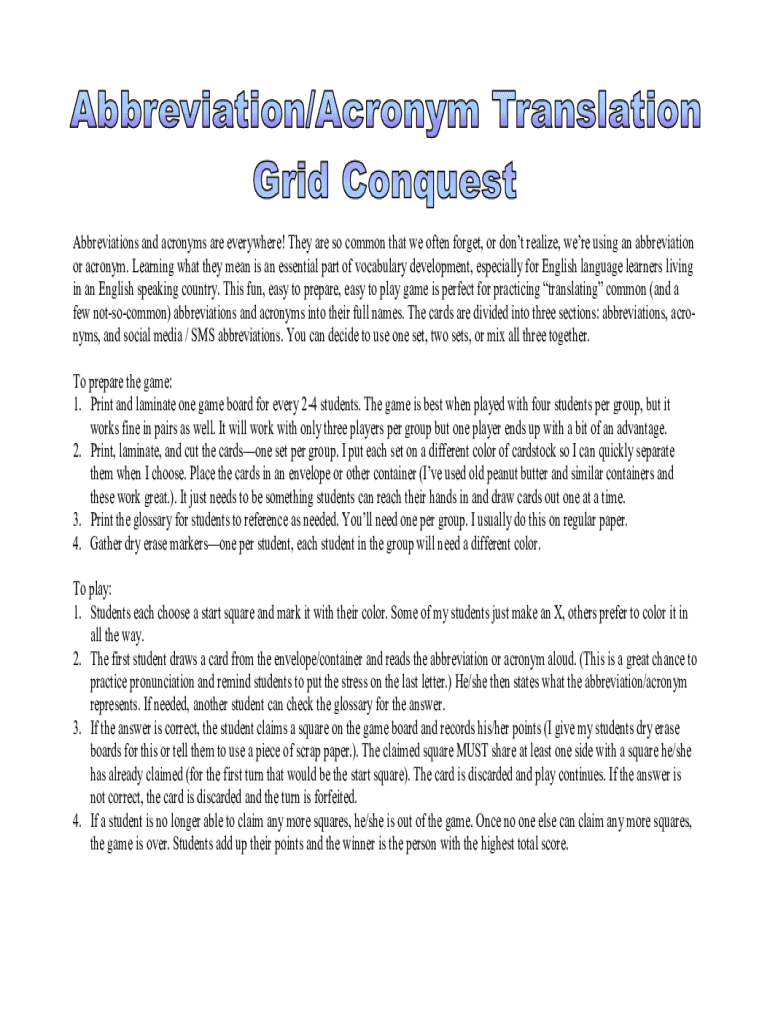 Abbreviation/Acronym Translation Grid Conquest

Abbreviations and acronyms are everywhere! They are so common that we often forget, or don't realize, we're using an abbreviation or acronym. Learning what they mean is an essential part of vocabulary development, especially for English language learners living in an English speaking country. This fun, easy to prepare, easy to play game is perfect for practicing "translating" common (and a few not-so-common) abbreviations and acronyms into their full names. The cards are divided into three sections: abbreviations, acronyms, and social media / SMS abbreviations. You can decide to use one set, two sets, or mix all three together.

To prepare the game:
1. Print and laminate one game board for every 2-4 students. The game is best when played with four students per group, but it works fine in pairs as well. It will work with only three players per group but one player ends up with a bit of an advantage.
2. Print, laminate, and cut the cards—one set per group. I put each set on a different color of cardstock so I can quickly separate them when I choose. Place the cards in an envelope or other container (I've used old peanut butter and similar containers and these work great.). It just needs to be something students can reach their hands in and draw cards out one at a time.
3. Print the glossary for students to reference as needed. You'll need one per group. I usually do this on regular paper.
4. Gather dry erase markers—one per student, each student in the group will need a different color.

To play:
1. Students each choose a start square and mark it with their color. Some of my students just make an X, others prefer to color it in all the way.
2. The first student draws a card from the envelope/container and reads the abbreviation or acronym aloud. (This is a great chance to practice pronunciation and remind students to put the stress on the last letter.) He/she then states what the abbreviation/acronym represents. If needed, another student can check the glossary for the answer.
3. If the answer is correct, the student claims a square on the game board and records his/her points (I give my students dry erase boards for this or tell them to use a piece of scrap paper.). The claimed square MUST share at least one side with a square he/she has already claimed (for the first turn that would be the start square). The card is discarded and play continues. If the answer is not correct, the card is discarded and the turn is forfeited.
4. If a student is no longer able to claim any more squares, he/she is out of the game. Once no one else can claim any more squares, the game is over. Students add up their points and the winner is the person with the highest total score.